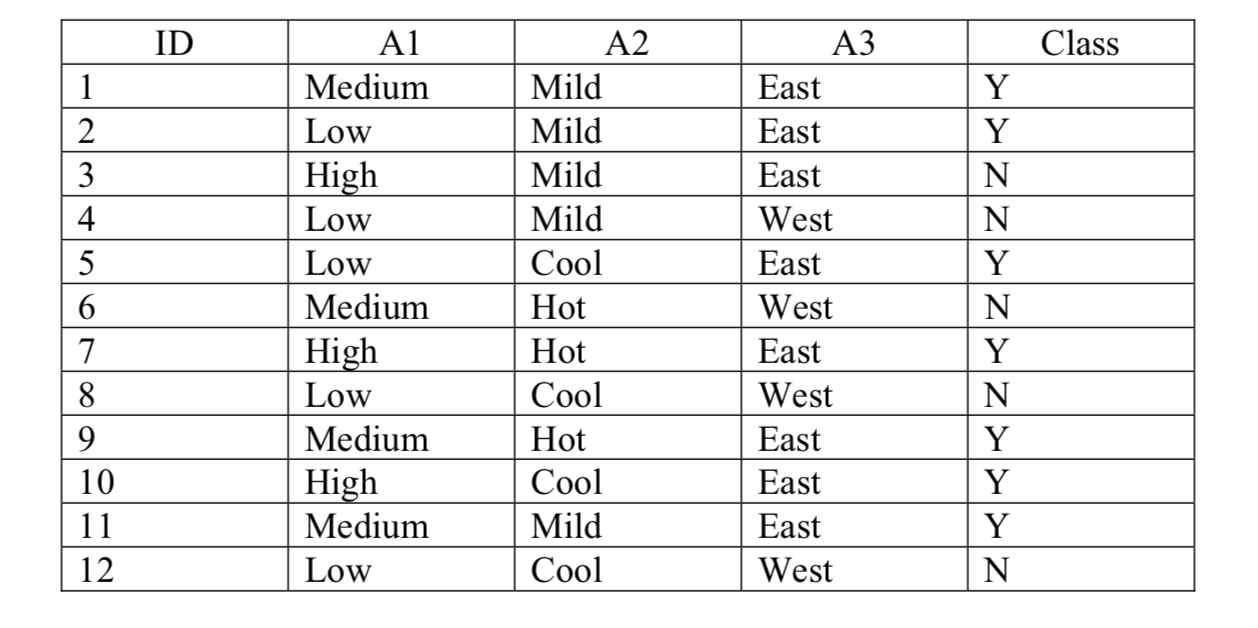 | ID | A1 | A2 | A3 | Class |
|---|---|---|---|---|
| 1 | Medium | Mild | East | Y |
| 2 | Low | Mild | East | Y |
| 3 | High | Mild | East | N |
| 4 | Low | Mild | West | N |
| 5 | Low | Cool | East | Y |
| 6 | Medium | Hot | West | N |
| 7 | High | Hot | East | Y |
| 8 | Low | Cool | West | N |
| 9 | Medium | Hot | East | Y |
| 10 | High | Cool | East | Y |
| 11 | Medium | Mild | East | Y |
| 12 | Low | Cool | West | N |